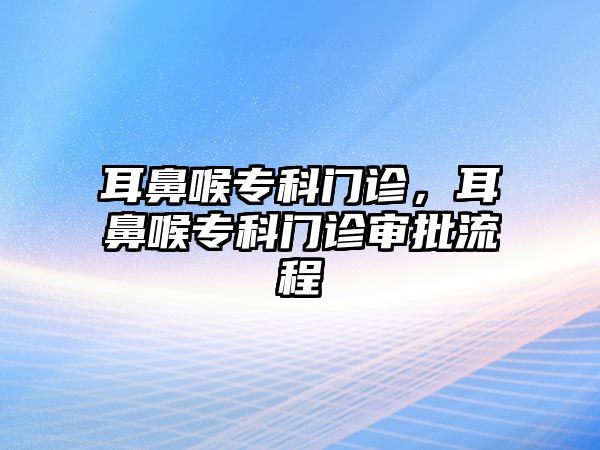 耳鼻喉专科门诊，耳鼻喉专科门诊审批流程